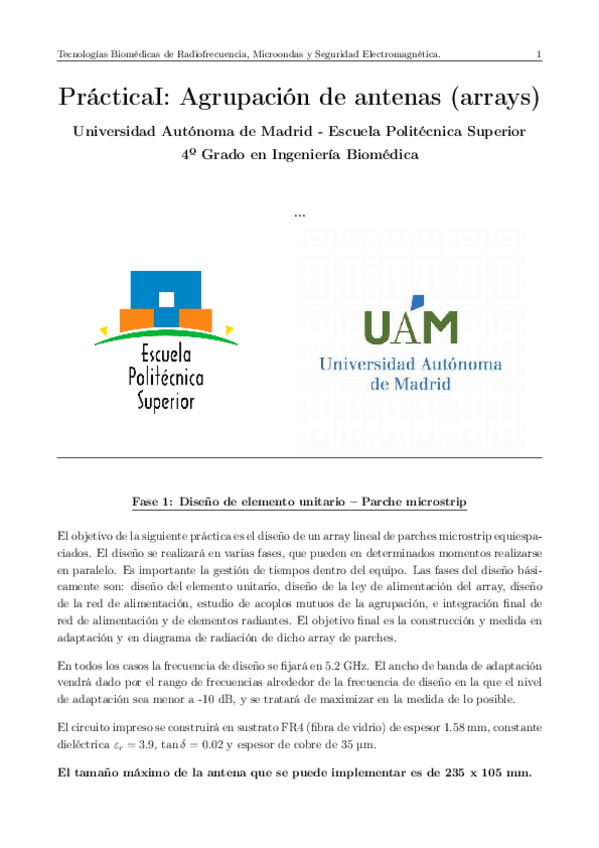 Tecnologías Biomédicas de Radiofrecuencia, Microondas y Seguridad Electromagnética. 1

PrácticaI: Agrupación de antenas (arrays)

Universidad Autónoma de Madrid - Escuela Politécnica Superior
4º Grado en Ingeniería Biomédica

...

Escuela Politécnica Superior

UAM
Universidad Autónoma de Madrid

Fase 1: Diseño de elemento unitario – Parche microstrip

El objetivo de la siguiente práctica es el diseño de un array lineal de parches microstrip equiespaciados. El diseño se realizará en varias fases, que pueden en determinados momentos realizarse en paralelo. Es importante la gestión de tiempos dentro del equipo. Las fases del diseño básicamente son: diseño del elemento unitario, diseño de la ley de alimentación del array, diseño de la red de alimentación, estudio de acoplos mutuos de la agrupación, e integración final de red de alimentación y de elementos radiantes. El objetivo final es la construcción y medida en adaptación y en diagrama de radiación de dicho array de parches.

En todos los casos la frecuencia de diseño se fijará en 5.2 GHz. El ancho de banda de adaptación vendrá dado por el rango de frecuencias alrededor de la frecuencia de diseño en la que el nivel de adaptación sea menor a -10 dB, y se tratará de maximizar en la medida de lo posible.

El circuito impreso se construirá en sustrato FR4 (fibra de vidrio) de espesor 1.58 mm, constante dieléctrica $\varepsilon_r = 3.9$, $\tan\delta = 0.02$ y espesor de cobre de 35 μm.

El tamaño máximo de la antena que se puede implementar es de 235 x 105 mm.